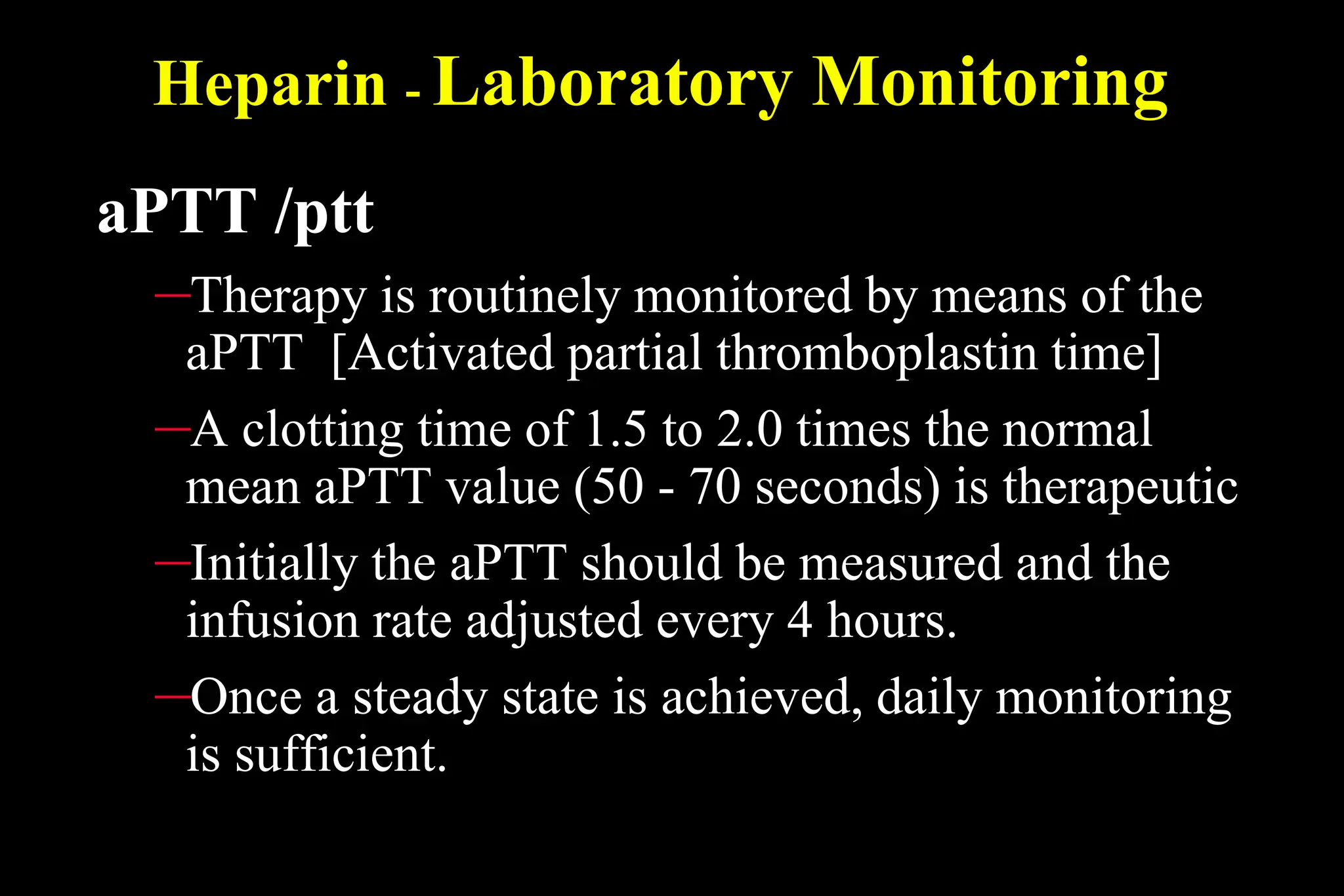 Heparin - Laboratory Monitoring

aPTT /ptt

–Therapy is routinely monitored by means of the aPTT [Activated partial thromboplastin time]

–A clotting time of 1.5 to 2.0 times the normal mean aPTT value (50 - 70 seconds) is therapeutic

–Initially the aPTT should be measured and the infusion rate adjusted every 4 hours.

–Once a steady state is achieved, daily monitoring is sufficient.